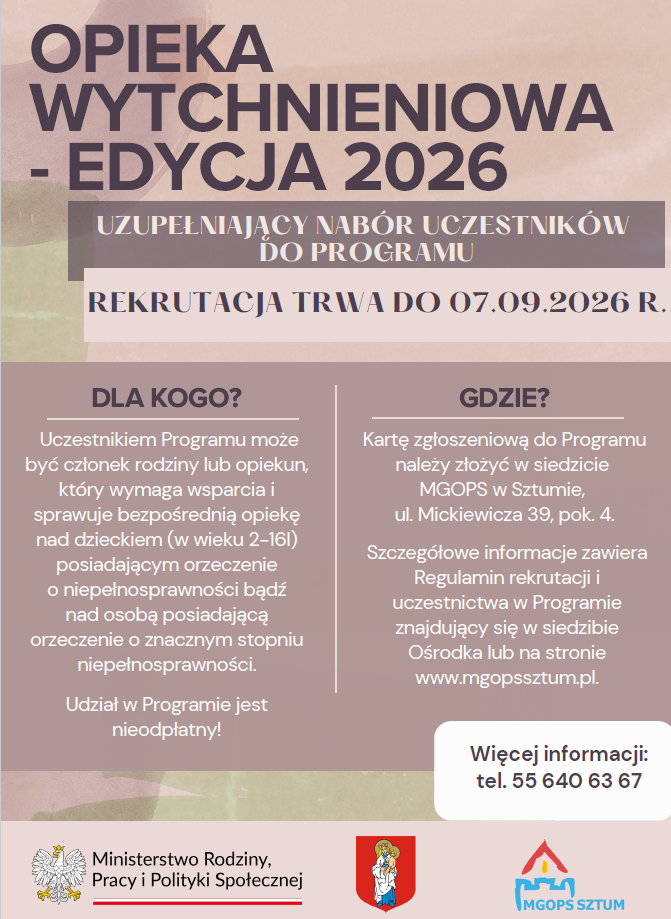 OPIEKA WYTCHNIENIOWA - EDYCJA 2026

UZUPEŁNIAJĄCY NABÓR UCZESTNIKÓW DO PROGRAMU

REKRUTACJA TRWA DO 07.09.2026 R.

DLA KOGO?

Uczestnikiem Programu może być członek rodziny lub opiekun, który wymaga wsparcia i sprawuje bezpośrednią opiekę nad dzieckiem (w wieku 2-16l) posiadającym orzeczenie o niepełnosprawności bądź nad osobą posiadającą orzeczenie o znacznym stopniu niepełnosprawności.

Udział w Programie jest nieodpłatny!

GDZIE?

Kartę zgłoszeniową do Programu należy złożyć w siedzicie MGOPS w Sztumie, ul. Mickiewicza 39, pok. 4.

Szczegółowe informacje zawiera Regulamin rekrutacji i uczestnictwa w Programie znajdujący się w siedzibie Ośrodka lub na stronie www.mgopssztum.pl.

Więcej informacji: tel. 55 640 63 67

Ministerstwo Rodziny, Pracy i Polityki Społecznej

MGOPS SZTUM